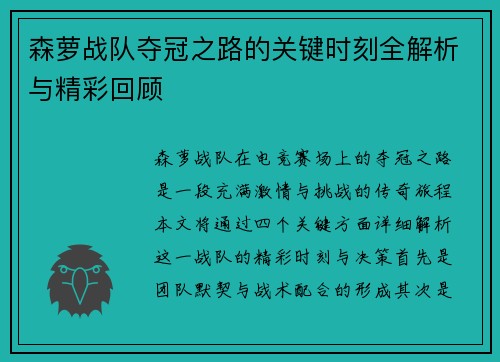 森萝战队夺冠之路的关键时刻全解析与精彩回顾

森萝战队在电竞赛场上的夺冠之路是一段充满激情与挑战的传奇旅程本文将通过四个关键方面详细解析这一战队的精彩时刻与决策首先是团队默契与战术配合的形成其次是